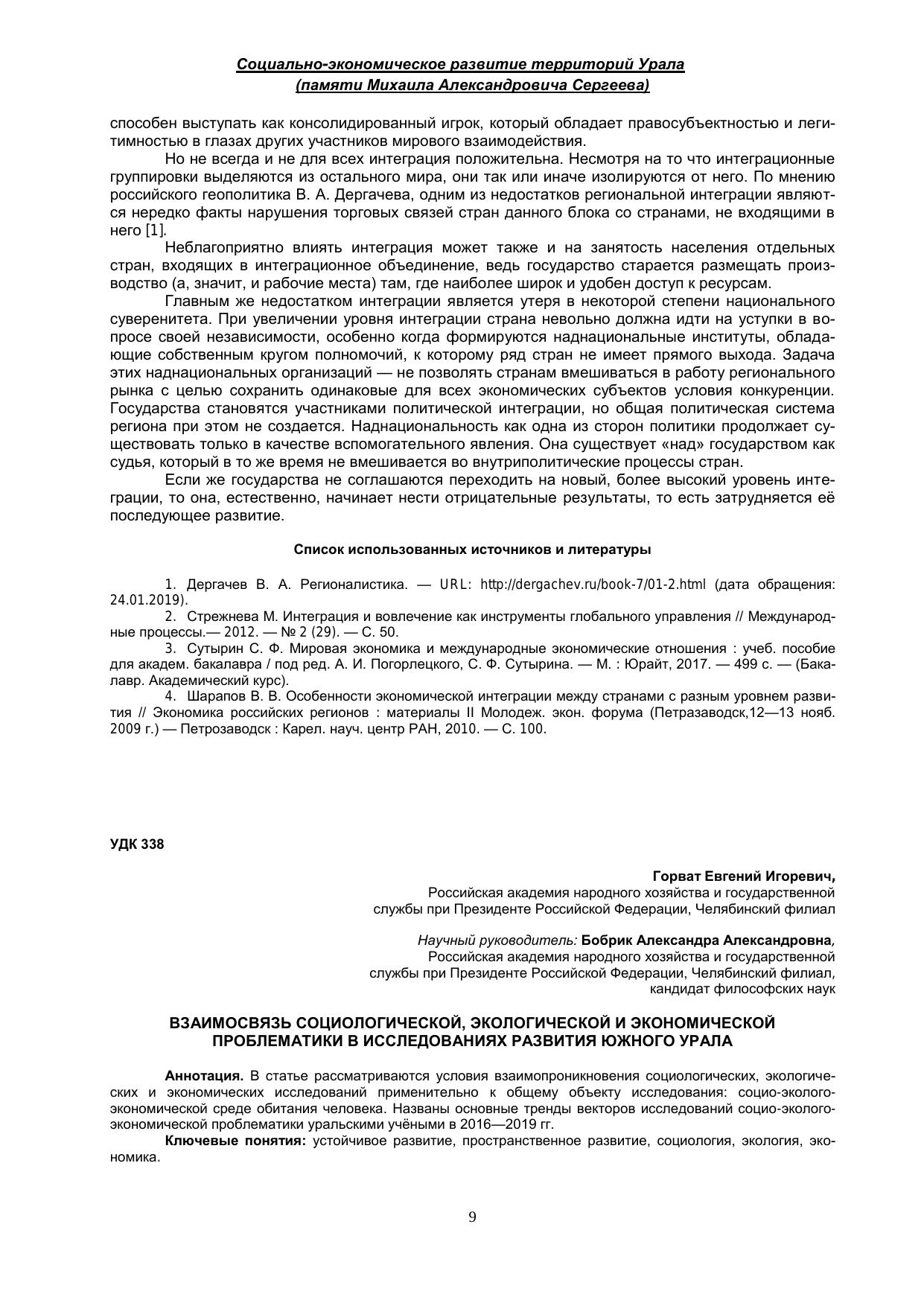 Социально-экономическое развитие территорий Урала
(памяти Михаила Александровича Сергеева)

способен выступать как консолидированный игрок, который обладает правосубъектностью и легитимностью в глазах других участников мирового взаимодействия.

Но не всегда и не для всех интеграция положительна. Несмотря на то что интеграционные группировки выделяются из остального мира, они так или иначе изолируются от него. По мнению российского геополитика В. А. Дергачева, одним из недостатков региональной интеграции являются нередко факты нарушения торговых связей стран данного блока со странами, не входящими в него [1].

Неблагоприятно влиять интеграция может также и на занятость населения отдельных стран, входящих в интеграционное объединение, ведь государство старается размещать производство (а, значит, и рабочие места) там, где наиболее широк и удобен доступ к ресурсам.

Главным же недостатком интеграции является утеря в некоторой степени национального суверенитета. При увеличении уровня интеграции страна невольно должна идти на уступки в вопросе своей независимости, особенно когда формируются наднациональные институты, обладающие собственным кругом полномочий, к которому ряд стран не имеет прямого выхода. Задача этих наднациональных организаций — не позволять странам вмешиваться в работу регионального рынка с целью сохранить одинаковые для всех экономических субъектов условия конкуренции. Государства становятся участниками политической интеграции, но общая политическая система региона при этом не создается. Наднациональность как одна из сторон политики продолжает существовать только в качестве вспомогательного явления. Она существует «над» государством как судья, который в то же время не вмешивается во внутриполитические процессы стран.

Если же государства не соглашаются переходить на новый, более высокий уровень интеграции, то она, естественно, начинает нести отрицательные результаты, то есть затрудняется её последующее развитие.

Список использованных источников и литературы

1. Дергачев В. А. Регионалистика. — URL: http://dergachev.ru/book-7/01-2.html (дата обращения: 24.01.2019).

2. Стрежнева М. Интеграция и вовлечение как инструменты глобального управления // Международные процессы.— 2012. — № 2 (29). — С. 50.

3. Сутырин С. Ф. Мировая экономика и международные экономические отношения : учеб. пособие для академ. бакалавра / под ред. А. И. Погорлецкого, С. Ф. Сутырина. — М. : Юрайт, 2017. — 499 с. — (Бакалавр. Академический курс).

4. Шарапов В. В. Особенности экономической интеграции между странами с разным уровнем развития // Экономика российских регионов : материалы II Молодеж. экон. форума (Петразаводск,12—13 нояб. 2009 г.) — Петрозаводск : Карел. науч. центр РАН, 2010. — С. 100.

УДК 338

Горват Евгений Игоревич,
Российская академия народного хозяйства и государственной службы при Президенте Российской Федерации, Челябинский филиал

Научный руководитель: Бобрик Александра Александровна,
Российская академия народного хозяйства и государственной службы при Президенте Российской Федерации, Челябинский филиал,
кандидат философских наук

ВЗАИМОСВЯЗЬ СОЦИОЛОГИЧЕСКОЙ, ЭКОЛОГИЧЕСКОЙ И ЭКОНОМИЧЕСКОЙ ПРОБЛЕМАТИКИ В ИССЛЕДОВАНИЯХ РАЗВИТИЯ ЮЖНОГО УРАЛА

Аннотация. В статье рассматриваются условия взаимопроникновения социологических, экологических и экономических исследований применительно к общему объекту исследования: социо-эколого-экономической среде обитания человека. Названы основные тренды векторов исследований социо-эколого-экономической проблематики уральскими учёными в 2016—2019 гг.

Ключевые понятия: устойчивое развитие, пространственное развитие, социология, экология, экономика.

9